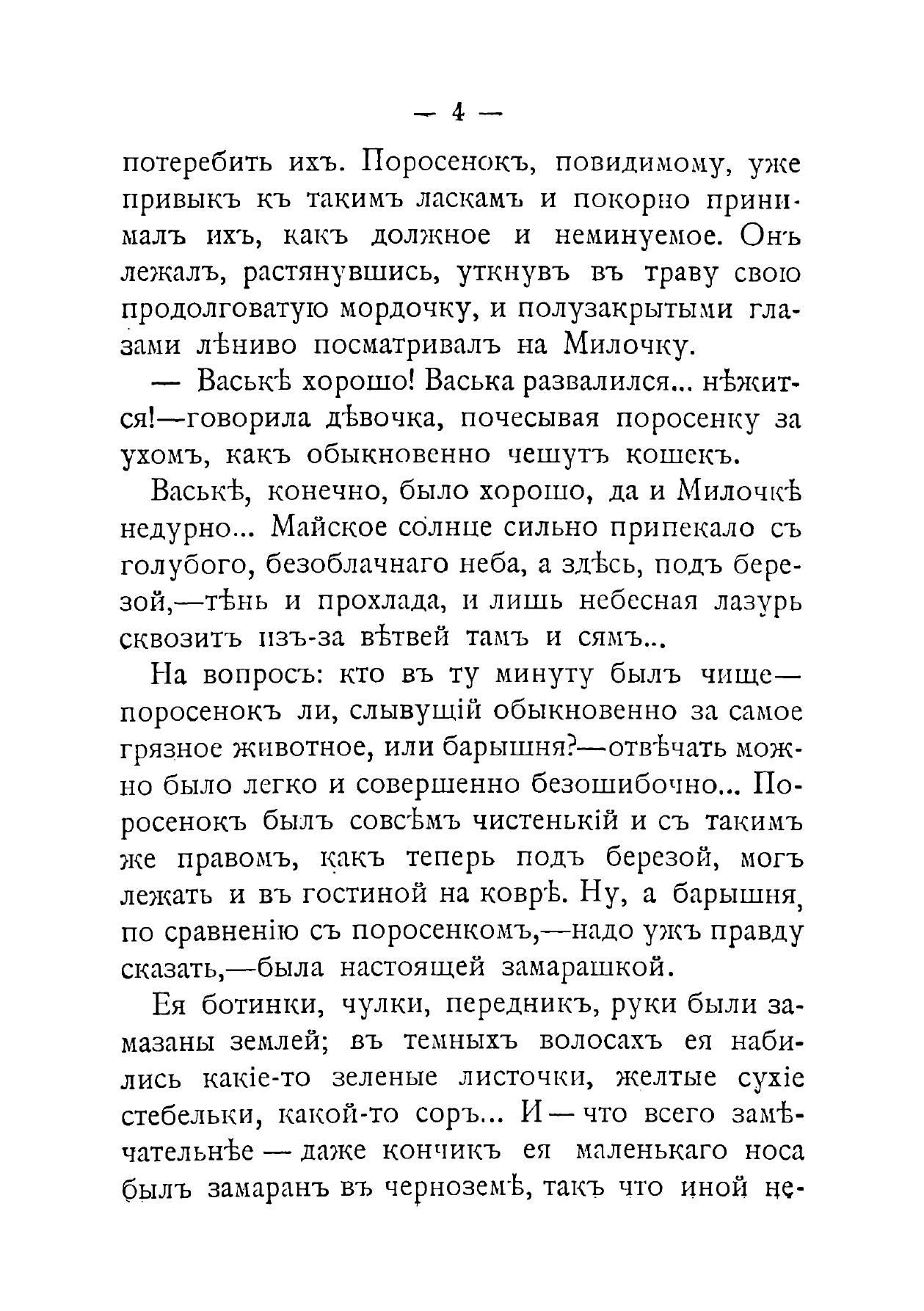 — 4 —

потеребить ихъ. Поросенокъ, повидимому, уже привыкъ къ такимъ ласкамъ и покорно принималъ ихъ, какъ должное и неминуемое. Онъ лежалъ, растянувшись, уткнувъ въ траву свою продолговатую мордочку, и полузакрытыми глазами лѣниво посматривалъ на Милочку.

— Васькѣ хорошо! Васька развалился... нѣжится!—говорила дѣвочка, почесывая поросенку за ухомъ, какъ обыкновенно чешутъ кошекъ.

Васькѣ, конечно, было хорошо, да и Милочкѣ недурно... Майское солнце сильно припекало съ голубого, безоблачнаго неба, а здѣсь, подъ березой,—тѣнь и прохлада, и лишь небесная лазурь сквозитъ изъ-за вѣтвей тамъ и сямъ...

На вопросъ: кто въ ту минуту былъ чище—поросенокъ ли, слывущій обыкновенно за самое грязное животное, или барышня?—отвѣчать можно было легко и совершенно безошибочно... Поросенокъ былъ совсѣмъ чистенькій и съ такимъ же правомъ, какъ теперь подъ березой, могъ лежать и въ гостиной на коврѣ. Ну, а барышня, по сравненію съ поросенкомъ,—надо ужъ правду сказать,—была настоящей замарашкой.

Ея ботинки, чулки, передникъ, руки были замазаны землей; въ темныхъ волосахъ ея набились какіе-то зеленые листочки, желтые сухіе стебельки, какой-то соръ... И — что всего замѣчательнѣе — даже кончикъ ея маленькаго носа былъ замаранъ въ черноземѣ, такъ что иной не-